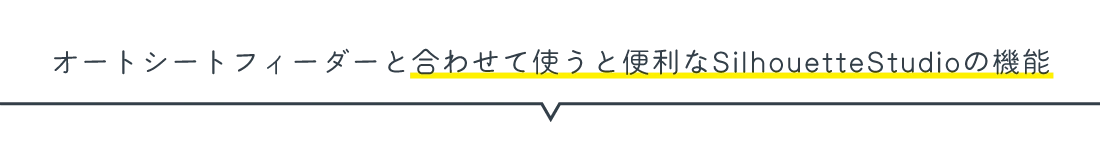 オートシートフィーダーと合わせて使うと便利なSilhouetteStudioの機能